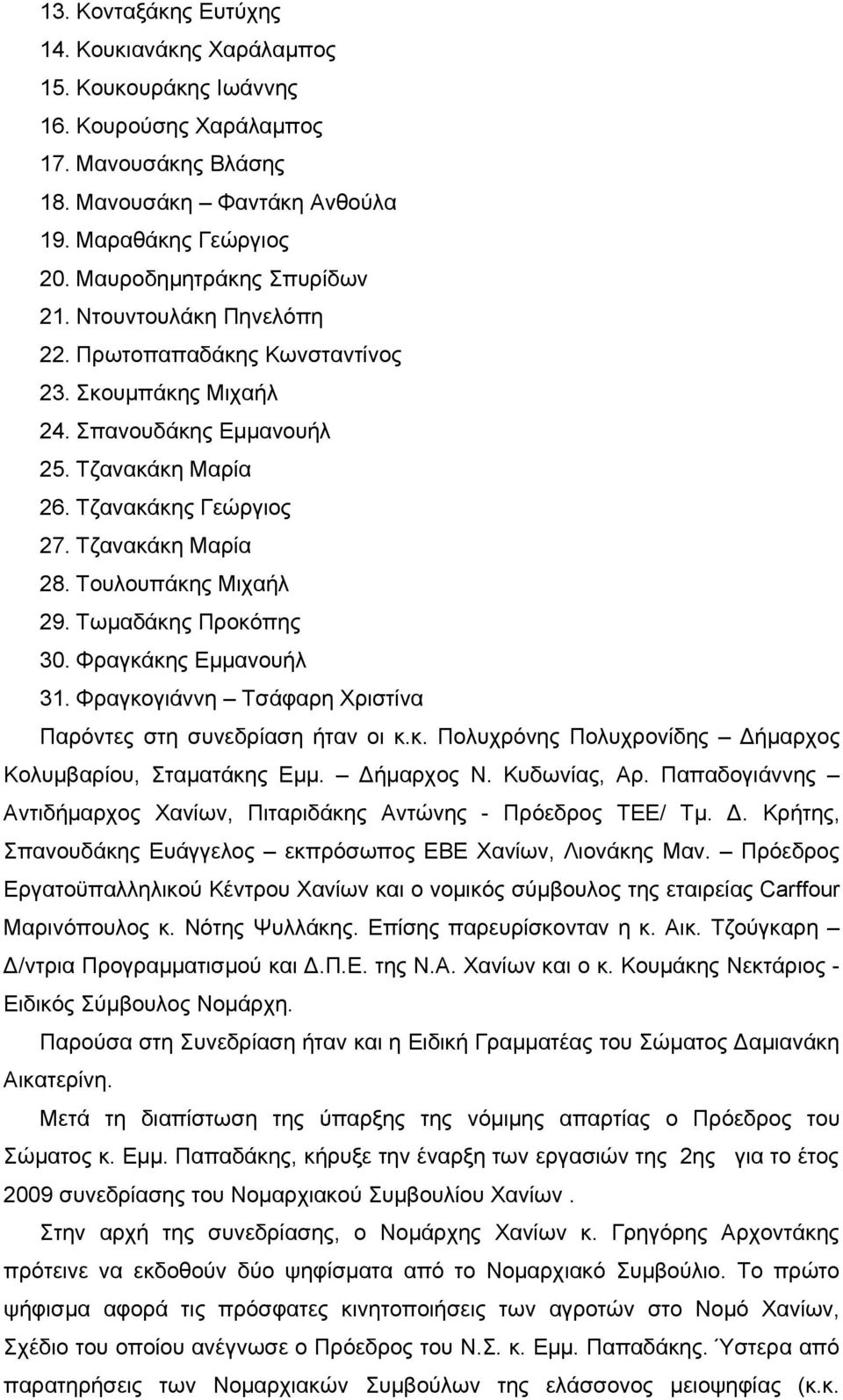 13. Κονταξάκης Ευτύχης
14. Κουκιανάκης Χαράλαμπος
15. Κουκουράκης Ιωάννης
16. Κουρούσης Χαράλαμπος
17. Μανουσάκης Βλάσης
18. Μανουσάκη – Φαντάκη Ανθούλα
19. Μαραθάκης Γεώργιος
20. Μαυροδημητράκης Σπυρίδων
21. Ντουντουλάκη Πηνελόπη
22. Πρωτοπαπαδάκης Κωνσταντίνος
23. Σκουμπάκης Μιχαήλ
24. Σπανουδάκης Εμμανουήλ
25. Τζανακάκη Μαρία
26. Τζανακάκης Γεώργιος
27. Τζανακάκη Μαρία
28. Τουλουπάκης Μιχαήλ
29. Τωμαδάκης Προκόπης
30. Φραγκάκης Εμμανουήλ
31. Φραγκογιάννη – Τσάφαρη Χριστίνα

Παρόντες στη συνεδρίαση ήταν οι κ.κ. Πολυχρόνης Πολυχρονίδης – Δήμαρχος Κολυμβαρίου, Σταματάκης Εμμ. – Δήμαρχος Ν. Κυδωνίας, Αρ. Παπαδογιάννης – Αντιδήμαρχος Χανίων, Πιταριδάκης Αντώνης - Πρόεδρος ΤΕΕ/ Τμ. Δ. Κρήτης, Σπανουδάκης Ευάγγελος – εκπρόσωπος ΕΒΕ Χανίων, Λιονάκης Μαν. – Πρόεδρος Εργατοϋπαλληλικού Κέντρου Χανίων και ο νομικός σύμβουλος της εταιρείας Carffour Μαρινόπουλος κ. Νότης Ψυλλάκης. Επίσης παρευρίσκονταν η κ. Αικ. Τζούγκαρη – Δ/ντρια Προγραμματισμού και Δ.Π.Ε. της Ν.Α. Χανίων και ο κ. Κουμάκης Νεκτάριος - Ειδικός Σύμβουλος Νομάρχη.

Παρούσα στη Συνεδρίαση ήταν και η Ειδική Γραμματέας του Σώματος Δαμιανάκη Αικατερίνη.

Μετά τη διαπίστωση της ύπαρξης της νόμιμης απαρτίας ο Πρόεδρος του Σώματος κ. Εμμ. Παπαδάκης, κήρυξε την έναρξη των εργασιών της 2ης για το έτος 2009 συνεδρίασης του Νομαρχιακού Συμβουλίου Χανίων .

Στην αρχή της συνεδρίασης, ο Νομάρχης Χανίων κ. Γρηγόρης Αρχοντάκης πρότεινε να εκδοθούν δύο ψηφίσματα από το Νομαρχιακό Συμβούλιο. Το πρώτο ψήφισμα αφορά τις πρόσφατες κινητοποιήσεις των αγροτών του Νομό Χανίων, Σχέδιο του οποίου ανέγνωσε ο Πρόεδρος του Ν.Σ. κ. Εμμ. Παπαδάκης. Ύστερα από παρατηρήσεις των Νομαρχιακών Συμβούλων της ελάσσονος μειοψηφίας (κ.κ.